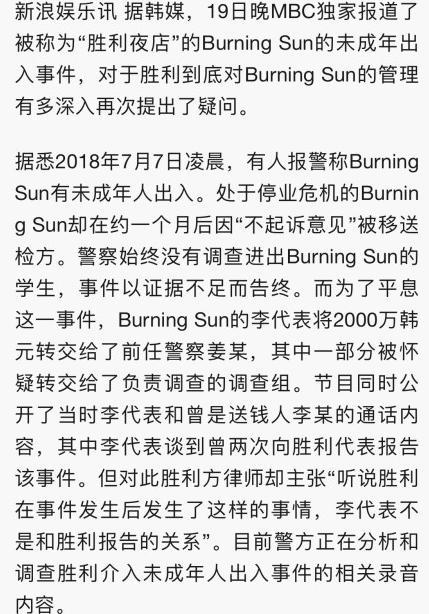 新浪娱乐讯 据韩媒，19日晚MBC独家报道了被称为“胜利夜店”的Burning Sun的未成年出入事件，对于胜利到底对Burning Sun的管理有多深入再次提出了疑问。

据悉2018年7月7日凌晨，有人报警称Burning Sun有未成年人出入。处于停业危机的Burning Sun却在约一个月后因“不起诉意见”被移送检方。警察始终没有调查进出Burning Sun的学生，事件以证据不足而告终。而为了平息这一事件，Burning Sun的李代表将2000万韩元转交给了前任警察姜某，其中一部分被怀疑转交给了负责调查的调查组。节目同时公开了当时李代表和曾是送钱人李某的通话内容，其中李代表谈到曾两次向胜利代表报告该事件。但对此胜利方律师却主张“听说胜利在事件发生后发生了这样的事情，李代表不是和胜利报告的关系”。目前警方正在分析和调查胜利介入未成年人出入事件的相关录音内容。